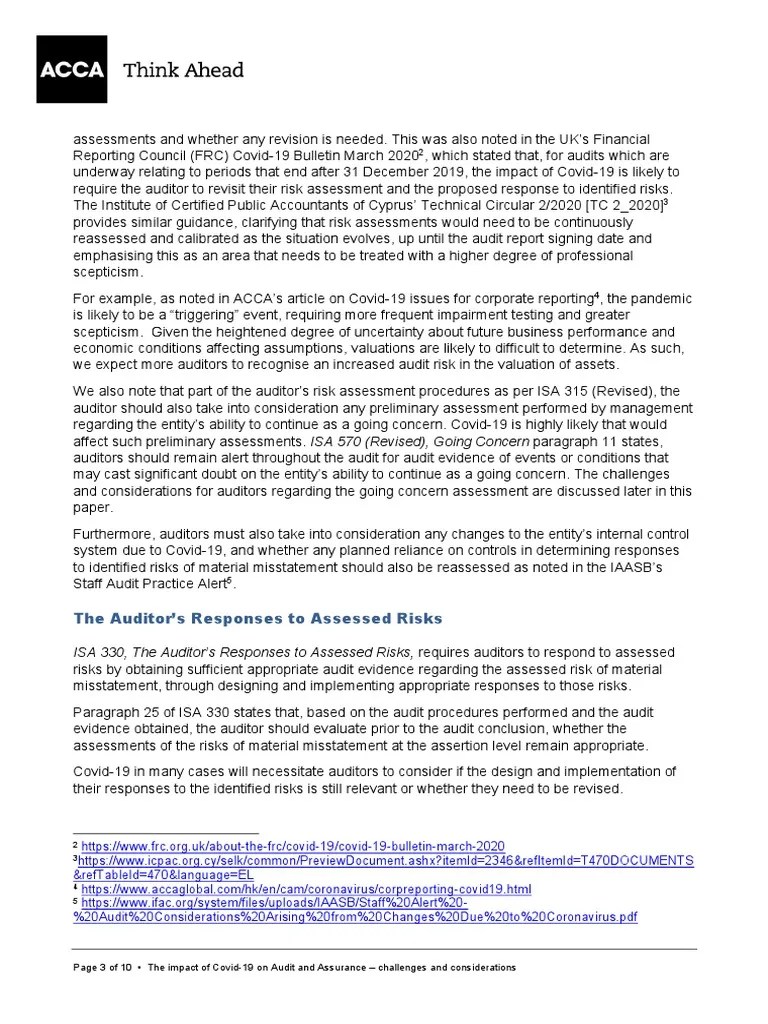 ACCA Think Ahead

assessments and whether any revision is needed. This was also noted in the UK's Financial Reporting Council (FRC) Covid-19 Bulletin March 2020$^2$, which stated that, for audits which are underway relating to periods that end after 31 December 2019, the impact of Covid-19 is likely to require the auditor to revisit their risk assessment and the proposed response to identified risks. The Institute of Certified Public Accountants of Cyprus' Technical Circular 2/2020 [TC 2_2020]$^3$ provides similar guidance, clarifying that risk assessments would need to be continuously reassessed and calibrated as the situation evolves, up until the audit report signing date and emphasising this as an area that needs to be treated with a higher degree of professional scepticism.

For example, as noted in ACCA's article on Covid-19 issues for corporate reporting$^4$, the pandemic is likely to be a "triggering" event, requiring more frequent impairment testing and greater scepticism. Given the heightened degree of uncertainty about future business performance and economic conditions affecting assumptions, valuations are likely to difficult to determine. As such, we expect more auditors to recognise an increased audit risk in the valuation of assets.

We also note that part of the auditor's risk assessment procedures as per ISA 315 (Revised), the auditor should also take into consideration any preliminary assessment performed by management regarding the entity's ability to continue as a going concern. Covid-19 is highly likely that would affect such preliminary assessments. ISA 570 (Revised), Going Concern paragraph 11 states, auditors should remain alert throughout the audit for audit evidence of events or conditions that may cast significant doubt on the entity's ability to continue as a going concern. The challenges and considerations for auditors regarding the going concern assessment are discussed later in this paper.

Furthermore, auditors must also take into consideration any changes to the entity's internal control system due to Covid-19, and whether any planned reliance on controls in determining responses to identified risks of material misstatement should also be reassessed as noted in the IAASB's Staff Audit Practice Alert$^5$.

The Auditor's Responses to Assessed Risks

ISA 330, The Auditor's Responses to Assessed Risks, requires auditors to respond to assessed risks by obtaining sufficient appropriate audit evidence regarding the assessed risk of material misstatement, through designing and implementing appropriate responses to those risks.

Paragraph 25 of ISA 330 states that, based on the audit procedures performed and the audit evidence obtained, the auditor should evaluate prior to the audit conclusion, whether the assessments of the risks of material misstatement at the assertion level remain appropriate.

Covid-19 in many cases will necessitate auditors to consider if the design and implementation of their responses to the identified risks is still relevant or whether they need to be revised.

$^2$ https://www.frc.org.uk/about-the-frc/covid-19/covid-19-bulletin-march-2020
$^3$https://www.icpac.org.cy/selk/common/PreviewDocument.ashx?itemId=2346&refItemId=T470DOCUMENTS&refTableId=470&language=EL
$^4$ https://www.accaglobal.com/hk/en/cam/coronavirus/corpreporting-covid19.html
$^5$ https://www.ifac.org/system/files/uploads/IAASB/Staff%20Alert%20-%20Audit%20Considerations%20Arising%20from%20Changes%20Due%20to%20Coronavirus.pdf

Page 3 of 10 • The impact of Covid-19 on Audit and Assurance – challenges and considerations